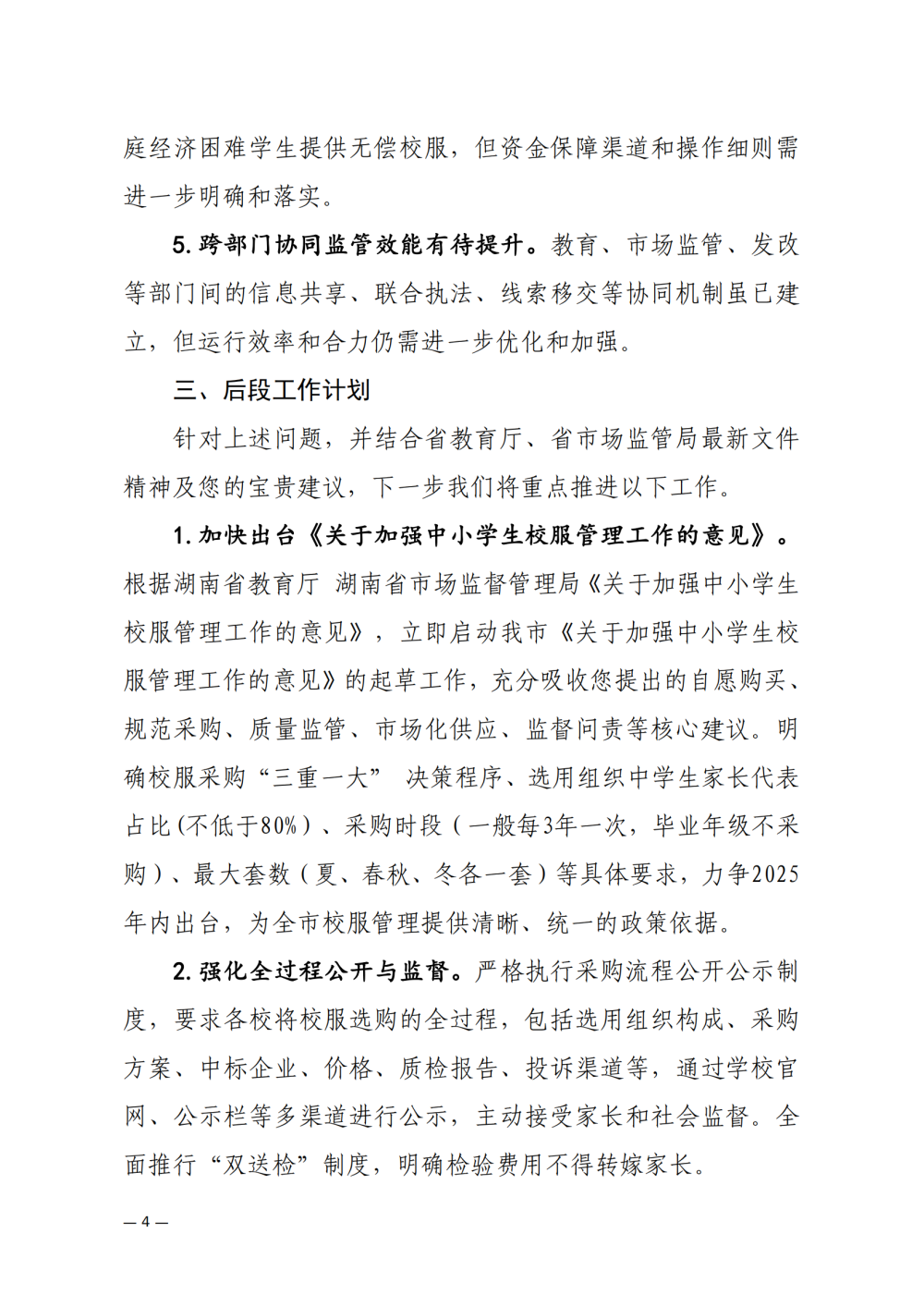 庭经济困难学生提供无偿校服，但资金保障渠道和操作细则需进一步明确和落实。

5. 跨部门协同监管效能有待提升。教育、市场监管、发改等部门间的信息共享、联合执法、线索移交等协同机制虽已建立，但运行效率和合力仍需进一步优化和加强。

三、后段工作计划

针对上述问题，并结合省教育厅、省市场监管局最新文件精神及您的宝贵建议，下一步我们将重点推进以下工作。

1. 加快出台《关于加强中小学生校服管理工作的意见》。根据湖南省教育厅 湖南省市场监督管理局《关于加强中小学生校服管理工作的意见》，立即启动我市《关于加强中小学生校服管理工作的意见》的起草工作，充分吸收您提出的自愿购买、规范采购、质量监管、市场化供应、监督问责等核心建议。明确校服采购“三重一大” 决策程序、选用组织中学生家长代表占比（不低于80%）、采购时段（一般每3年一次，毕业年级不采购）、最大套数（夏、春秋、冬各一套）等具体要求，力争2025年内出台，为全市校服管理提供清晰、统一的政策依据。

2. 强化全过程公开与监督。严格执行采购流程公开公示制度，要求各校将校服选购的全过程，包括选用组织构成、采购方案、中标企业、价格、质检报告、投诉渠道等，通过学校官网、公示栏等多渠道进行公示，主动接受家长和社会监督。全面推行“双送检”制度，明确检验费用不得转嫁家长。

— 4 —